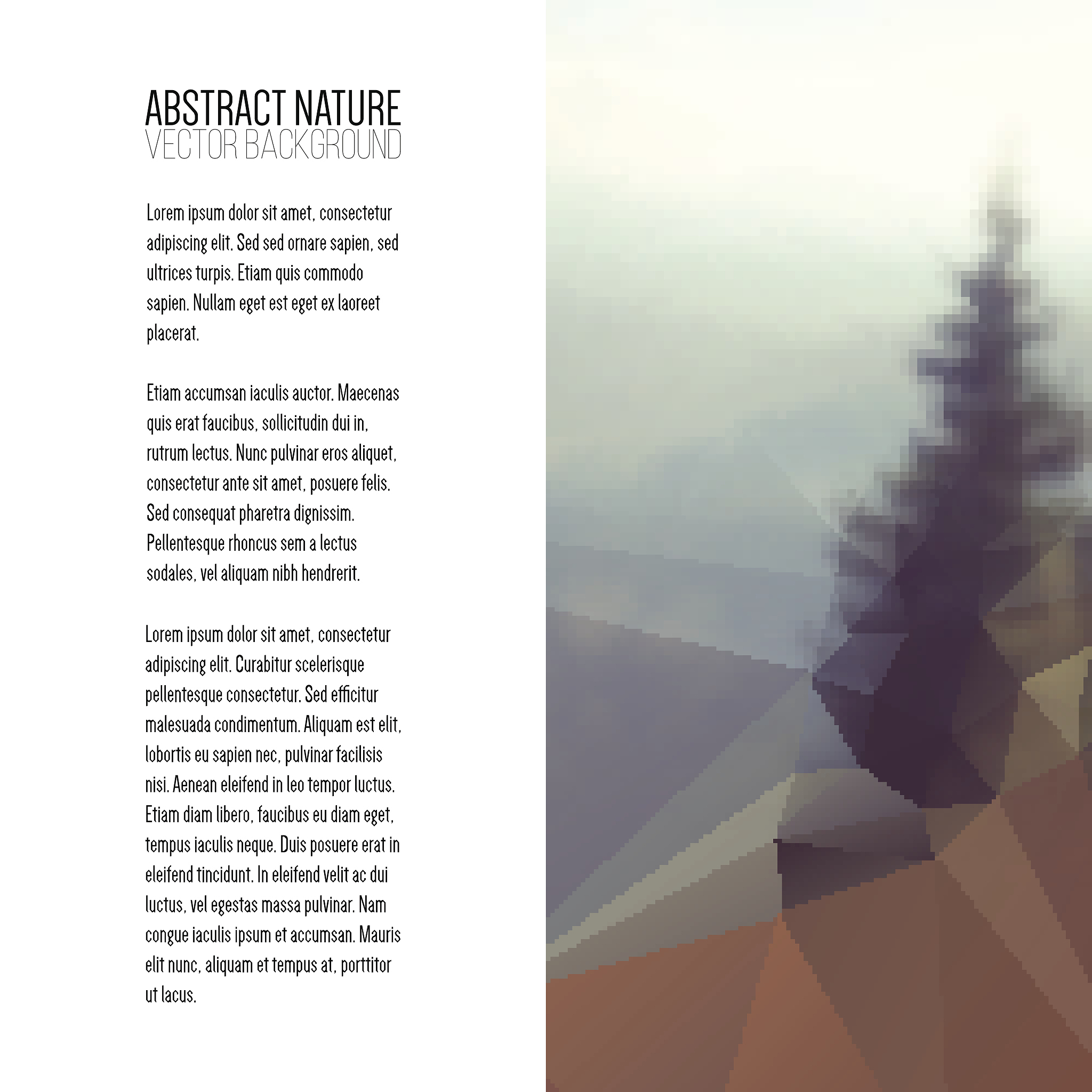 ABSTRACT NATURE
VECTOR BACKGROUND

Lorem ipsum dolor sit amet, consectetur adipiscing elit. Sed sed ornare sapien, sed ultrices turpis. Etiam quis commodo sapien. Nullam eget est eget ex laoreet placerat.

Etiam accumsan iaculis auctor. Maecenas quis erat faucibus, sollicitudin dui in, rutrum lectus. Nunc pulvinar eros aliquet, consectetur ante sit amet, posuere felis. Sed consequat pharetra dignissim. Pellentesque rhoncus sem a lectus sodales, vel aliquam nibh hendrerit.

Lorem ipsum dolor sit amet, consectetur adipiscing elit. Curabitur scelerisque pellentesque consectetur. Sed efficitur malesuada condimentum. Aliquam est elit, lobortis eu sapien nec, pulvinar facilisis nisi. Aenean eleifend in leo tempor luctus. Etiam diam libero, faucibus eu diam eget, tempus iaculis neque. Duis posuere erat in eleifend tincidunt. In eleifend velit ac dui luctus, vel egestas massa pulvinar. Nam congue iaculis ipsum et accumsan. Mauris elit nunc, aliquam et tempus at, porttitor ut lacus.